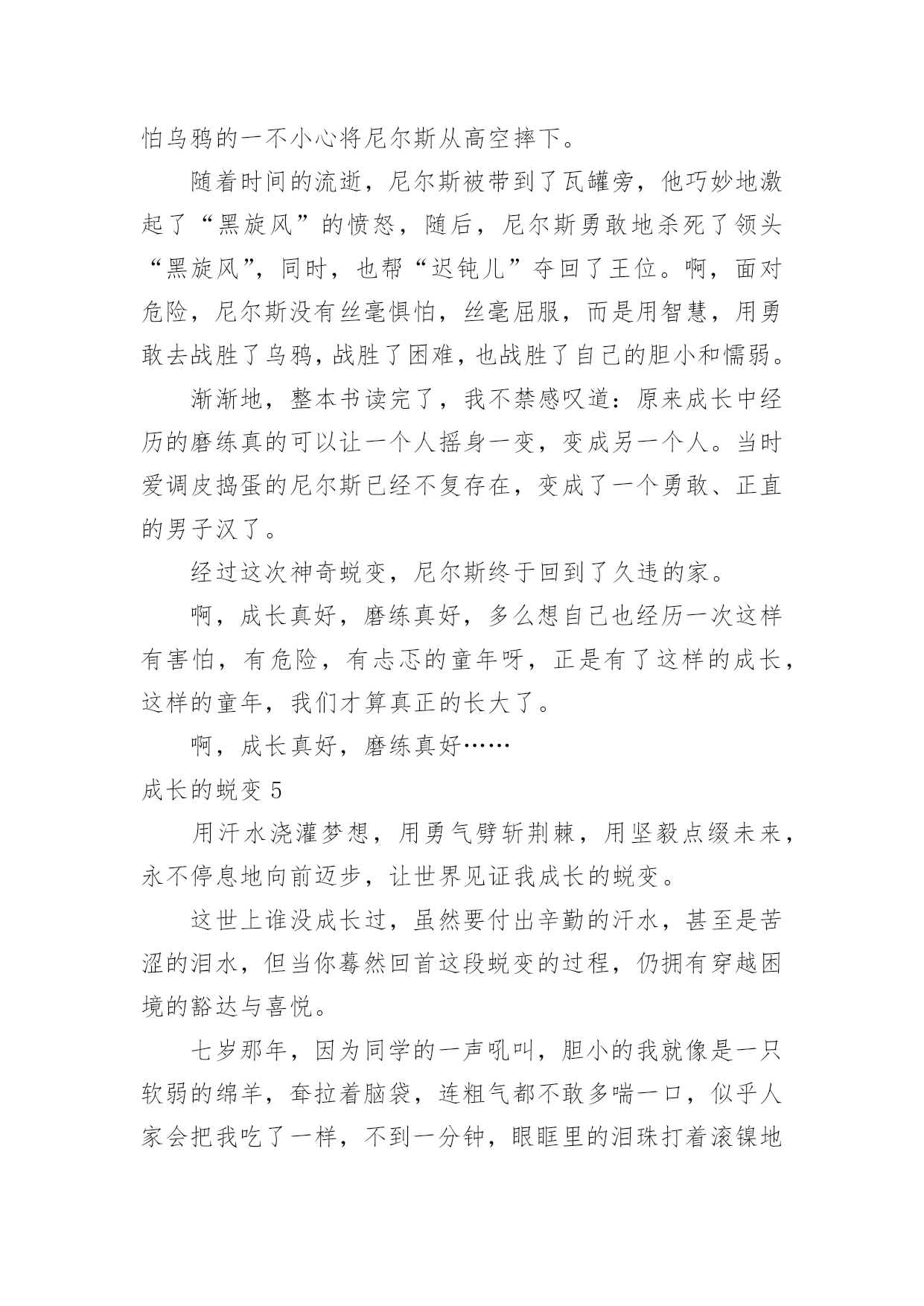 怕乌鸦的一不小心将尼尔斯从高空摔下。

随着时间的流逝，尼尔斯被带到了瓦罐旁，他巧妙地激起了“黑旋风”的愤怒，随后，尼尔斯勇敢地杀死了领头“黑旋风”，同时，也帮“迟钝儿”夺回了王位。啊，面对危险，尼尔斯没有丝毫惧怕，丝毫屈服，而是用智慧，用勇敢去战胜了乌鸦，战胜了困难，也战胜了自己的胆小和懦弱。

渐渐地，整本书读完了，我不禁感叹道：原来成长中经历的磨练真的可以让一个人摇身一变，变成另一个人。当时爱调皮捣蛋的尼尔斯已经不复存在，变成了一个勇敢、正直的男子汉了。

经过这次神奇蜕变，尼尔斯终于回到了久违的家。

啊，成长真好，磨练真好，多么想自己也经历一次这样有害怕，有危险，有忐忑的童年呀，正是有了这样的成长，这样的童年，我们才算真正的长大了。

啊，成长真好，磨练真好……

成长的蜕变 5

用汗水浇灌梦想，用勇气劈斩荆棘，用坚毅点缀未来，永不停息地向前迈步，让世界见证我成长的蜕变。

这世上谁没成长过，虽然要付出辛勤的汗水，甚至是苦涩的泪水，但当你蓦然回首这段蜕变的过程，仍拥有穿越困境的豁达与喜悦。

七岁那年，因为同学的一声吼叫，胆小的我就像是一只软弱的绵羊，耷拉着脑袋，连粗气都不敢多喘一口，似乎人家会把我吃了一样，不到一分钟，眼眶里的泪珠打着滚镍地